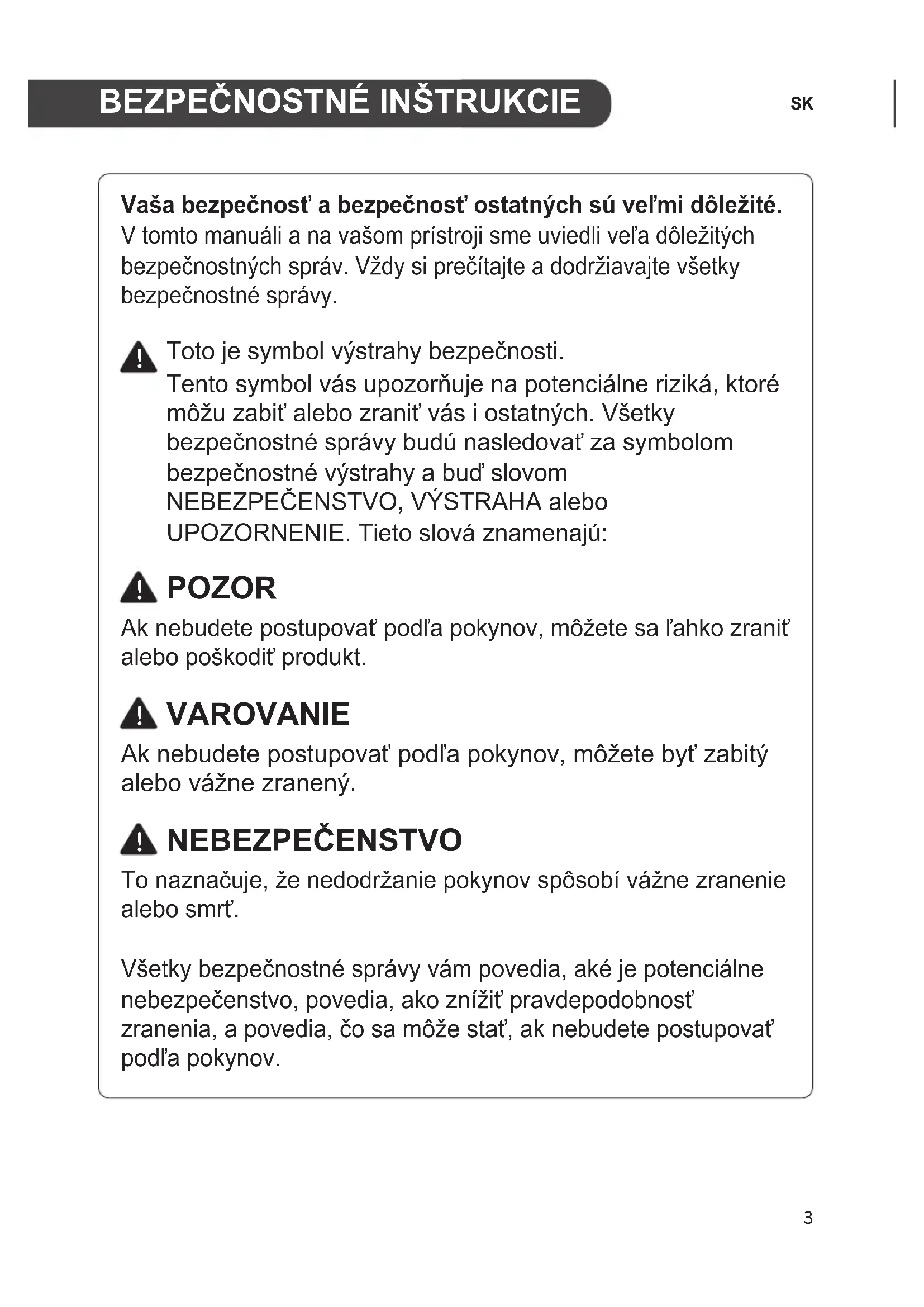 BEZPEČNOSTNÉ INŠTRUKCIE

SK

**Vaša bezpečnosť a bezpečnosť ostatných sú veľmi dôležité.**
V tomto manuáli a na vašom prístroji sme uviedli veľa dôležitých bezpečnostných správ. Vždy si prečítajte a dodržiavajte všetky bezpečnostné správy.

Toto je symbol výstrahy bezpečnosti.
Tento symbol vás upozorňuje na potenciálne riziká, ktoré môžu zabiť alebo zraniť vás i ostatných. Všetky bezpečnostné správy budú nasledovať za symbolom bezpečnostné výstrahy a buď slovom NEBEZPEČENSTVO, VÝSTRAHA alebo UPOZORNENIE. Tieto slová znamenajú:

POZOR
Ak nebudete postupovať podľa pokynov, môžete sa ľahko zraniť alebo poškodiť produkt.

VAROVANIE
Ak nebudete postupovať podľa pokynov, môžete byť zabitý alebo vážne zranený.

NEBEZPEČENSTVO
To naznačuje, že nedodržanie pokynov spôsobí vážne zranenie alebo smrť.

Všetky bezpečnostné správy vám povedia, aké je potenciálne nebezpečenstvo, povedia, ako znížiť pravdepodobnosť zranenia, a povedia, čo sa môže stať, ak nebudete postupovať podľa pokynov.

3